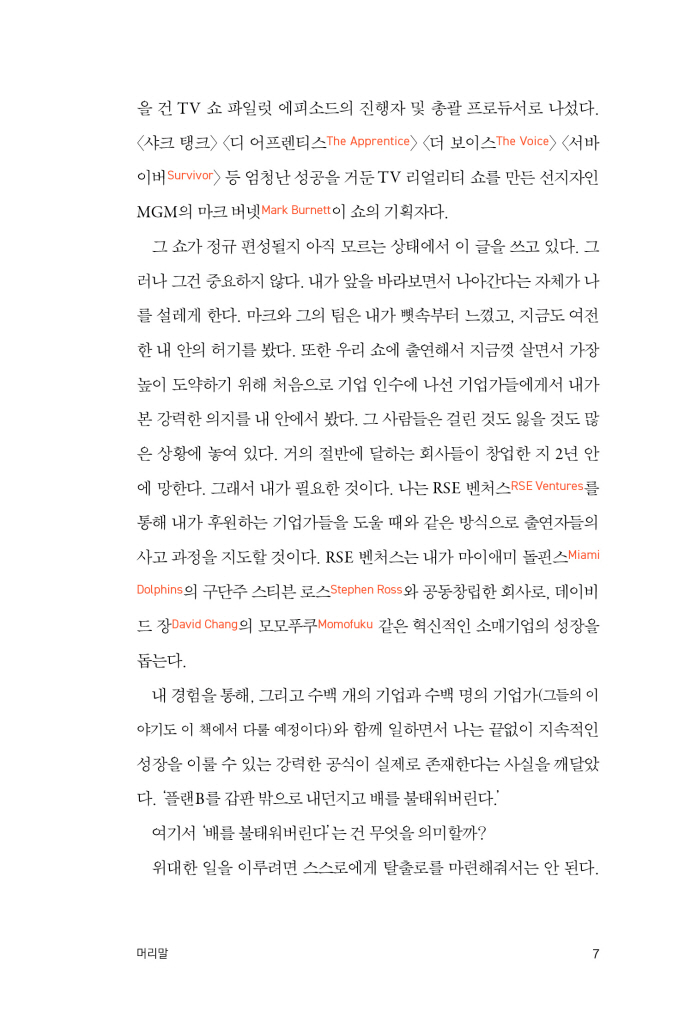 을 건 TV 쇼 파일럿 에피소드의 진행자 및 총괄 프로듀서로 나섰다. 〈샤크 탱크〉 〈디 어프렌티스The Apprentice〉 〈더 보이스The Voice〉 〈서바이버Survivor〉 등 엄청난 성공을 거둔 TV 리얼리티 쇼를 만든 선지자인 MGM의 마크 버넷Mark Burnett이 쇼의 기획자다.

그 쇼가 정규 편성될지 아직 모르는 상태에서 이 글을 쓰고 있다. 그러나 그건 중요하지 않다. 내가 앞을 바라보면서 나아간다는 자체가 나를 설레게 한다. 마크와 그의 팀은 내가 뼛속부터 느꼈고, 지금도 여전한 내 안의 허기를 봤다. 또한 우리 쇼에 출연해서 지금껏 살면서 가장 높이 도약하기 위해 처음으로 기업 인수에 나선 기업가들에게서 내가 본 강력한 의지를 내 안에서 봤다. 그 사람들은 걸린 것도 잃을 것도 많은 상황에 놓여 있다. 거의 절반에 달하는 회사들이 창업한 지 2년 안에 망한다. 그래서 내가 필요한 것이다. 나는 RSE 벤처스RSE Ventures를 통해 내가 후원하는 기업가들을 도울 때와 같은 방식으로 출연자들의 사고 과정을 지도할 것이다. RSE 벤처스는 내가 마이애미 돌핀스Miami Dolphins의 구단주 스티븐 로스Stephen Ross와 공동창립한 회사로, 데이비드 장David Chang의 모모푸쿠Momofuku 같은 혁신적인 소매기업의 성장을 돕는다.

내 경험을 통해, 그리고 수백 개의 기업과 수백 명의 기업가(그들의 이야기도 이 책에서 다룰 예정이다)와 함께 일하면서 나는 끝없이 지속적인 성장을 이룰 수 있는 강력한 공식이 실제로 존재한다는 사실을 깨달았다. '플랜B를 갑판 밖으로 내던지고 배를 불태워버린다.'

여기서 '배를 불태워버린다'는 건 무엇을 의미할까?

위대한 일을 이루려면 스스로에게 탈출로를 마련해줘서는 안 된다.

머리말

7